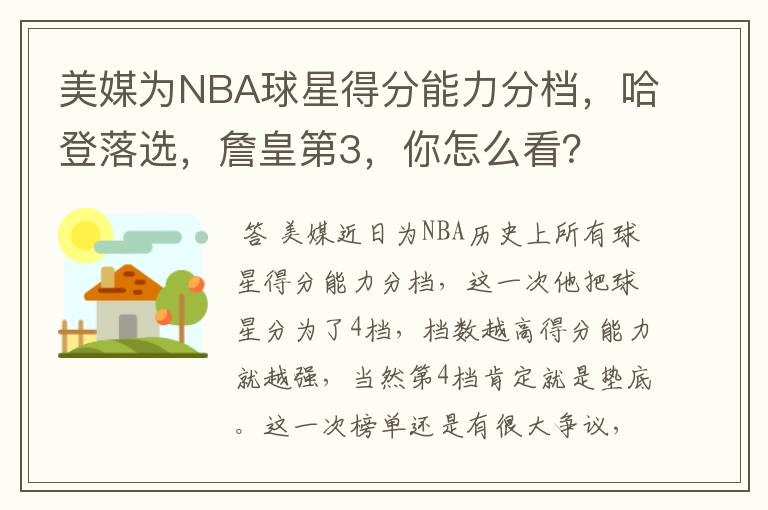 美媒为NBA球星得分能力分档，哈登落选，詹皇第3，你怎么看？

答 美媒近日为NBA历史上所有球星得分能力分档，这一次他把球星分为了4档，档数越高得分能力就越强，当然第4档肯定就是垫底。这一次榜单还是有很大争议，